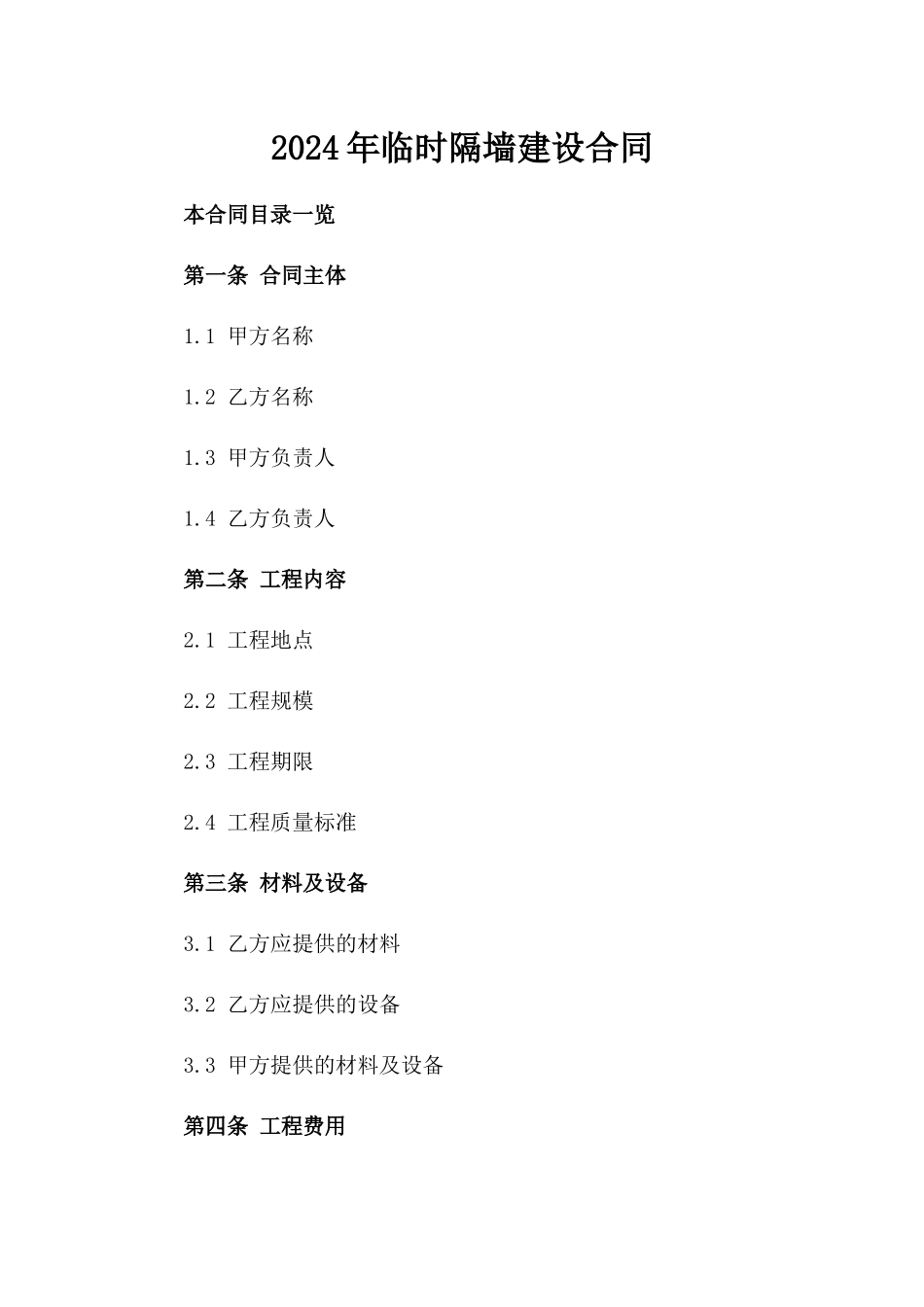 2024年临时隔墙建设合同

本合同目录一览

第一条 合同主体

1.1 甲方名称

1.2 乙方名称

1.3 甲方负责人

1.4 乙方负责人

第二条 工程内容

2.1 工程地点

2.2 工程规模

2.3 工程期限

2.4 工程质量标准

第三条 材料及设备

3.1 乙方应提供的材料

3.2 乙方应提供的设备

3.3 甲方提供的材料及设备

第四条 工程费用